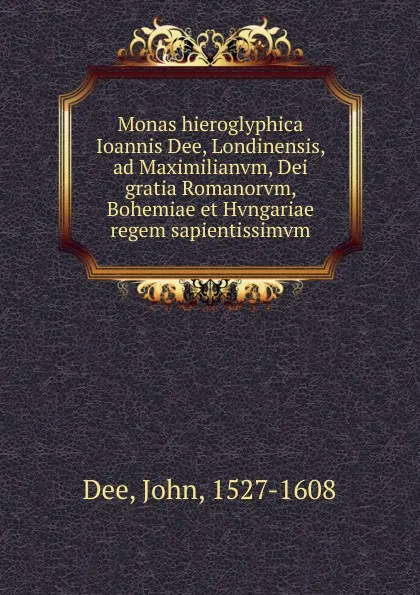 Monas hieroglyphica Ioannis Dee, Londinensis, ad Maximilianvm, Dei gratia Romanorvm, Bohemiae et Hvngariae regem sapientissimvm

Dee, John, 1527-1608